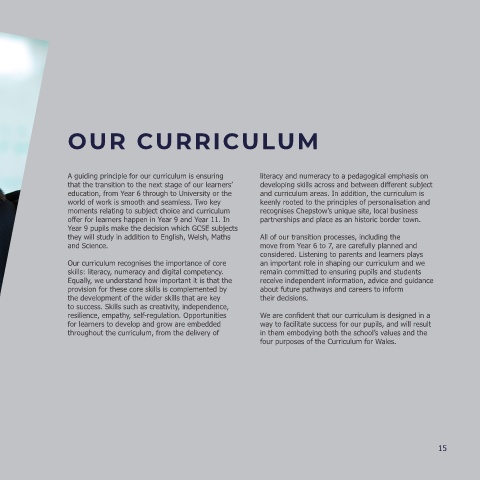 OUR CURRICULUM

A guiding principle for our curriculum is ensuring that the transition to the next stage of our learners' education, from Year 6 through to University or the world of work is smooth and seamless. Two key moments relating to subject choice and curriculum offer for learners happen in Year 9 and Year 11. In Year 9 pupils make the decision which GCSE subjects they will study in addition to English, Welsh, Maths and Science.

Our curriculum recognises the importance of core skills: literacy, numeracy and digital competency. Equally, we understand how important it is that the provision for these core skills is complemented by the development of the wider skills that are key to success. Skills such as creativity, independence, resilience, empathy, self-regulation. Opportunities for learners to develop and grow are embedded throughout the curriculum, from the delivery of literacy and numeracy to a pedagogical emphasis on developing skills across and between different subject and curriculum areas. In addition, the curriculum is keenly rooted to the principles of personalisation and recognises Chepstow's unique site, local business partnerships and place as an historic border town.

All of our transition processes, including the move from Year 6 to 7, are carefully planned and considered. Listening to parents and learners plays an important role in shaping our curriculum and we remain committed to ensuring pupils and students receive independent information, advice and guidance about future pathways and careers to inform their decisions.

We are confident that our curriculum is designed in a way to facilitate success for our pupils, and will result in them embodying both the school's values and the four purposes of the Curriculum for Wales.

15